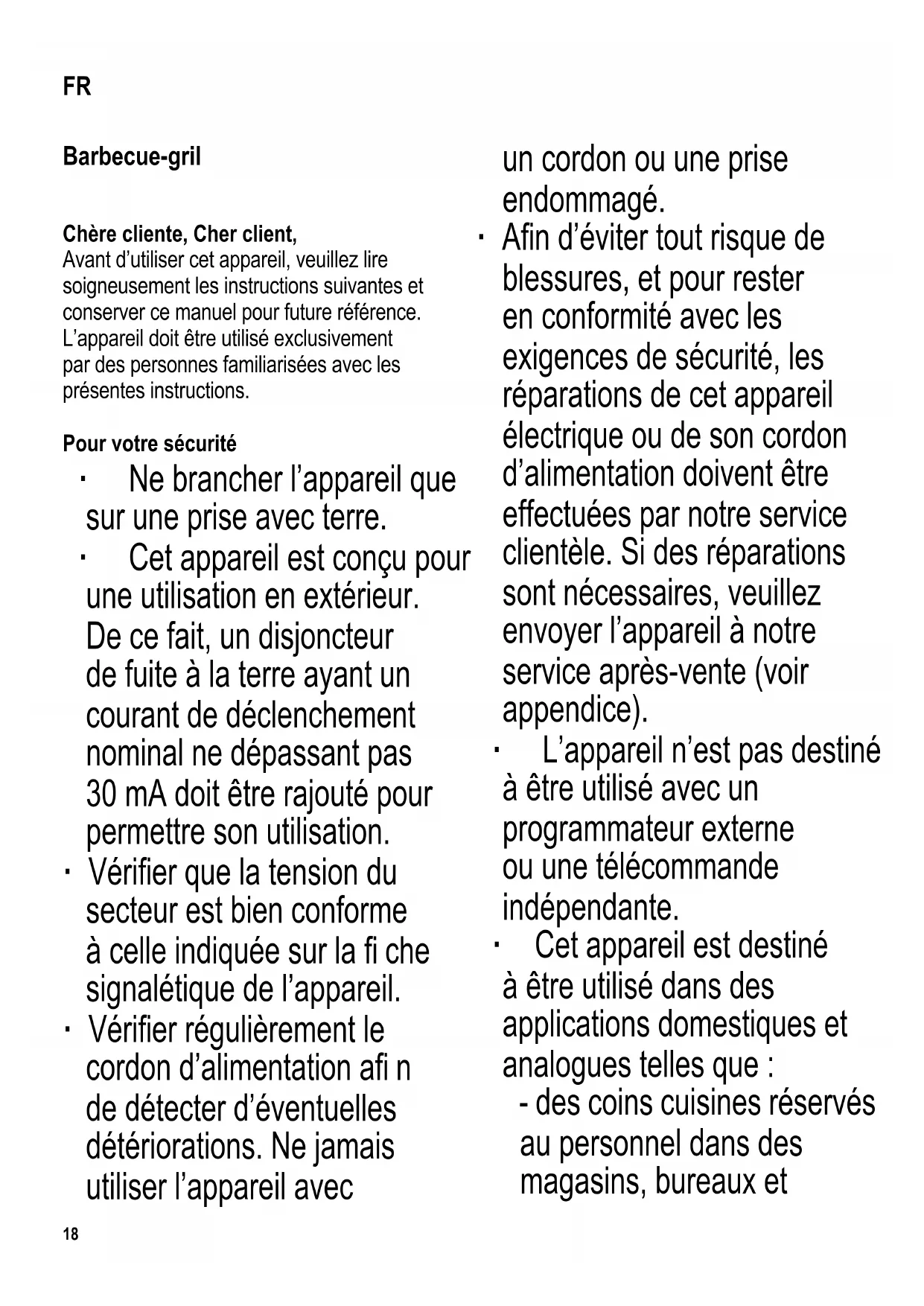 FR

Barbecue-gril

Chère cliente, Cher client,
Avant d'utiliser cet appareil, veuillez lire soigneusement les instructions suivantes et conserver ce manuel pour future référence. L'appareil doit être utilisé exclusivement par des personnes familiarisées avec les présentes instructions.

Pour votre sécurité

· Ne brancher l'appareil que sur une prise avec terre.

· Cet appareil est conçu pour une utilisation en extérieur. De ce fait, un disjoncteur de fuite à la terre ayant un courant de déclenchement nominal ne dépassant pas 30 mA doit être rajouté pour permettre son utilisation.

· Vérifier que la tension du secteur est bien conforme à celle indiquée sur la fi che signalétique de l'appareil.

· Vérifier régulièrement le cordon d'alimentation afi n de détecter d'éventuelles détériorations. Ne jamais utiliser l'appareil avec un cordon ou une prise endommagé.

· Afin d'éviter tout risque de blessures, et pour rester en conformité avec les exigences de sécurité, les réparations de cet appareil électrique ou de son cordon d'alimentation doivent être effectuées par notre service clientèle. Si des réparations sont nécessaires, veuillez envoyer l'appareil à notre service après-vente (voir appendice).

· L'appareil n'est pas destiné à être utilisé avec un programmateur externe ou une télécommande indépendante.

· Cet appareil est destiné à être utilisé dans des applications domestiques et analogues telles que :
- des coins cuisines réservés au personnel dans des magasins, bureaux et

18